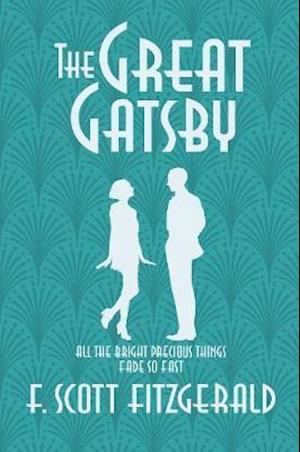 THE GREAT GATSBY

ALL THE BRIGHT PRECIOUS THINGS FADE SO FAST

F. SCOTT FITZGERALD